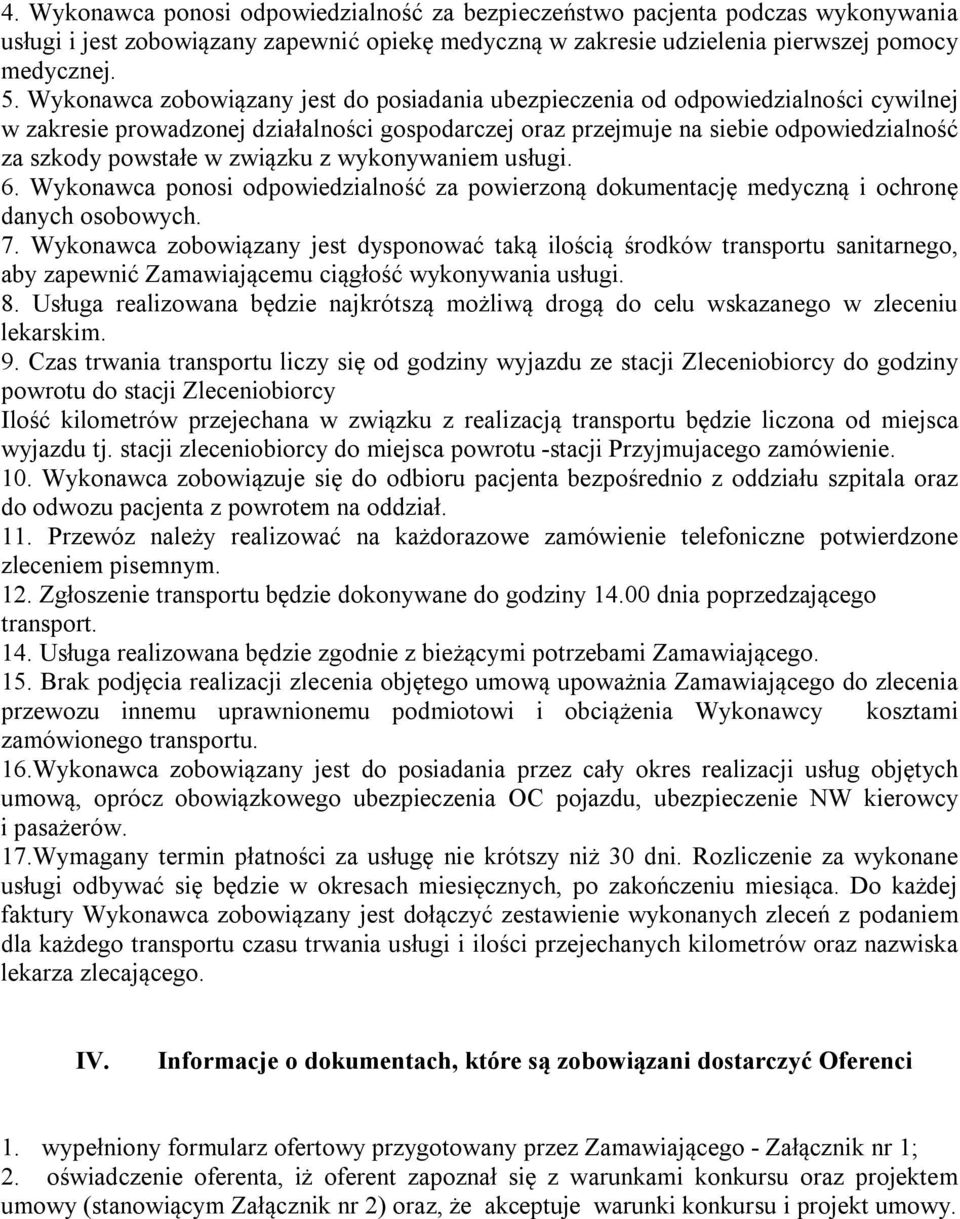 4. Wykonawca ponosi odpowiedzialność za bezpieczeństwo pacjenta podczas wykonywania usługi i jest zobowiązany zapewnić opiekę medyczną w zakresie udzielenia pierwszej pomocy medycznej.
5. Wykonawca zobowiązany jest do posiadania ubezpieczenia od odpowiedzialności cywilnej w zakresie prowadzonej działalności gospodarczej oraz przejmuje na siebie odpowiedzialność za szkody powstałe w związku z wykonywaniem usługi.
6. Wykonawca ponosi odpowiedzialność za powierzoną dokumentację medyczną i ochronę danych osobowych.
7. Wykonawca zobowiązany jest dysponować taką ilością środków transportu sanitarnego, aby zapewnić Zamawiającemu ciągłość wykonywania usługi.
8. Usługa realizowana będzie najkrótszą możliwą drogą do celu wskazanego w zleceniu lekarskim.
9. Czas trwania transportu liczy się od godziny wyjazdu ze stacji Zleceniobiorcy do godziny powrotu do stacji Zleceniobiorcy
Ilość kilometrów przejechana w związku z realizacją transportu będzie liczona od miejsca wyjazdu tj. stacji zleceniobiorcy do miejsca powrotu -stacji Przyjmujacego zamówienie.
10. Wykonawca zobowiązuje się do odbioru pacjenta bezpośrednio z oddziału szpitala oraz do odwozu pacjenta z powrotem na oddział.
11. Przewóz należy realizować na każdorazowe zamówienie telefoniczne potwierdzone zleceniem pisemnym.
12. Zgłoszenie transportu będzie dokonywane do godziny 14.00 dnia poprzedzającego transport.
14. Usługa realizowana będzie zgodnie z bieżącymi potrzebami Zamawiającego.
15. Brak podjęcia realizacji zlecenia objętego umową upoważnia Zamawiającego do zlecenia przewozu innemu uprawnionemu podmiotowi i obciążenia Wykonawcy kosztami zamówionego transportu.
16.Wykonawca zobowiązany jest do posiadania przez cały okres realizacji usług objętych umową, oprócz obowiązkowego ubezpieczenia OC pojazdu, ubezpieczenie NW kierowcy i pasażerów.
17.Wymagany termin płatności za usługę nie krótszy niż 30 dni. Rozliczenie za wykonane usługi odbywać się będzie w okresach miesięcznych, po zakończeniu miesiąca. Do każdej faktury Wykonawca zobowiązany jest dołączyć zestawienie wykonanych zleceń z podaniem dla każdego transportu czasu trwania usługi i ilości przejechanych kilometrów oraz nazwiska lekarza zlecającego.

IV. Informacje o dokumentach, które są zobowiązani dostarczyć Oferenci

1. wypełniony formularz ofertowy przygotowany przez Zamawiającego - Załącznik nr 1;
2. oświadczenie oferenta, iż oferent zapoznał się z warunkami konkursu oraz projektem umowy (stanowiącym Załącznik nr 2) oraz, że akceptuje warunki konkursu i projekt umowy.